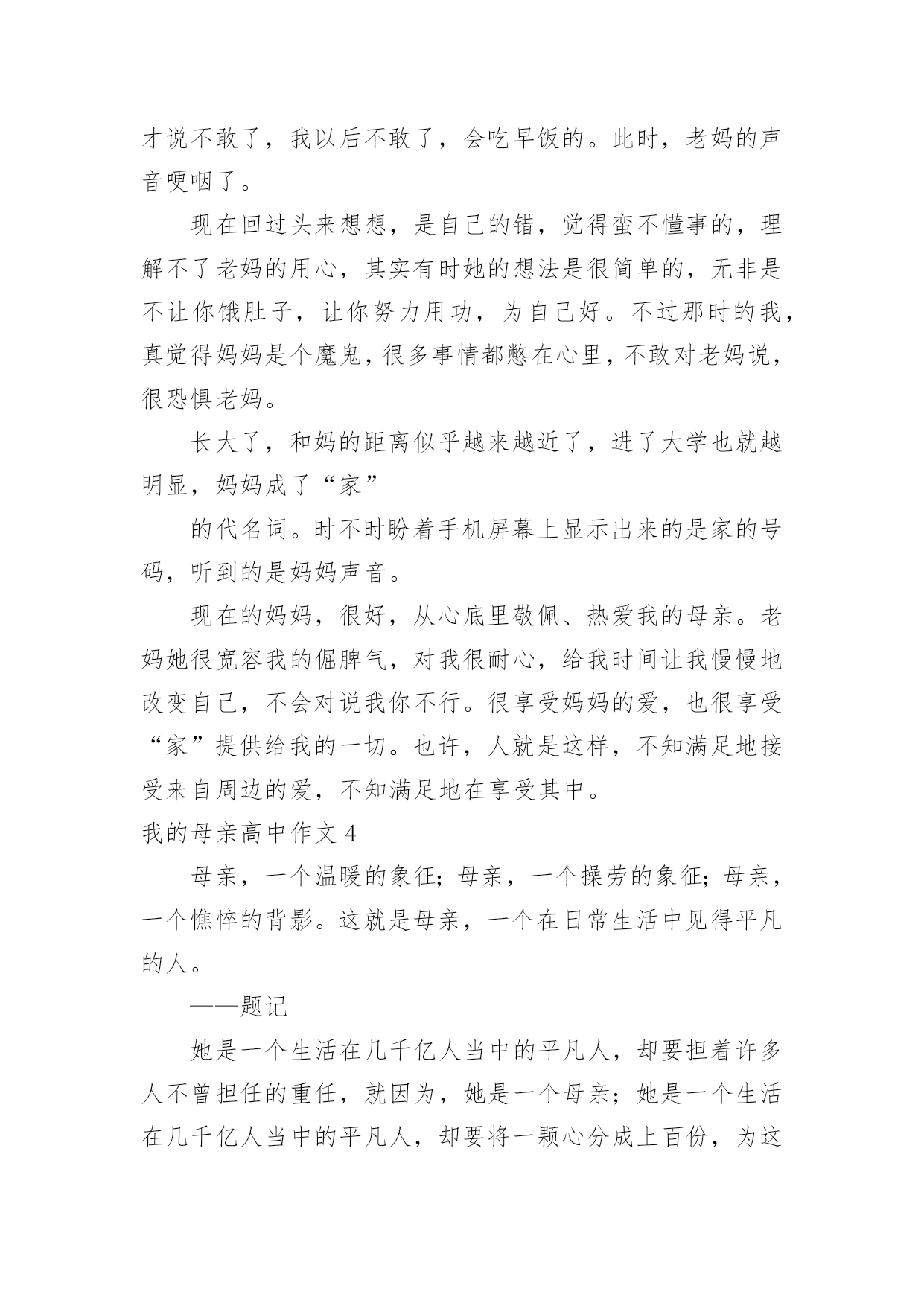 才说不敢了，我以后不敢了，会吃早饭的。此时，老妈的声音哽咽了。

现在回过头来想想，是自己的错，觉得蛮不懂事的，理解不了老妈的用心，其实有时她的想法是很简单的，无非是不让你饿肚子，让你努力用功，为自己好。不过那时的我，真觉得妈妈是个魔鬼，很多事情都憋在心里，不敢对老妈说，很恐惧老妈。

长大了，和妈的距离似乎越来越近了，进了大学也就越明显，妈妈成了“家”

的代名词。时不时盼着手机屏幕上显示出来的是家的号码，听到的是妈妈声音。

现在的妈妈，很好，从心底里敬佩、热爱我的母亲。老妈她很宽容我的倔脾气，对我很耐心，给我时间让我慢慢地改变自己，不会对说我你不行。很享受妈妈的爱，也很享受“家”提供给我的一切。也许，人就是这样，不知满足地接受来自周边的爱，不知满足地在享受其中。

我的母亲高中作文 4

母亲，一个温暖的象征；母亲，一个操劳的象征；母亲，一个憔悴的背影。这就是母亲，一个在日常生活中见得平凡的人。

——题记

她是一个生活在几千亿人当中的平凡人，却要担着许多人不曾担任的重任，就因为，她是一个母亲；她是一个生活在几千亿人当中的平凡人，却要将一颗心分成上百份，为这